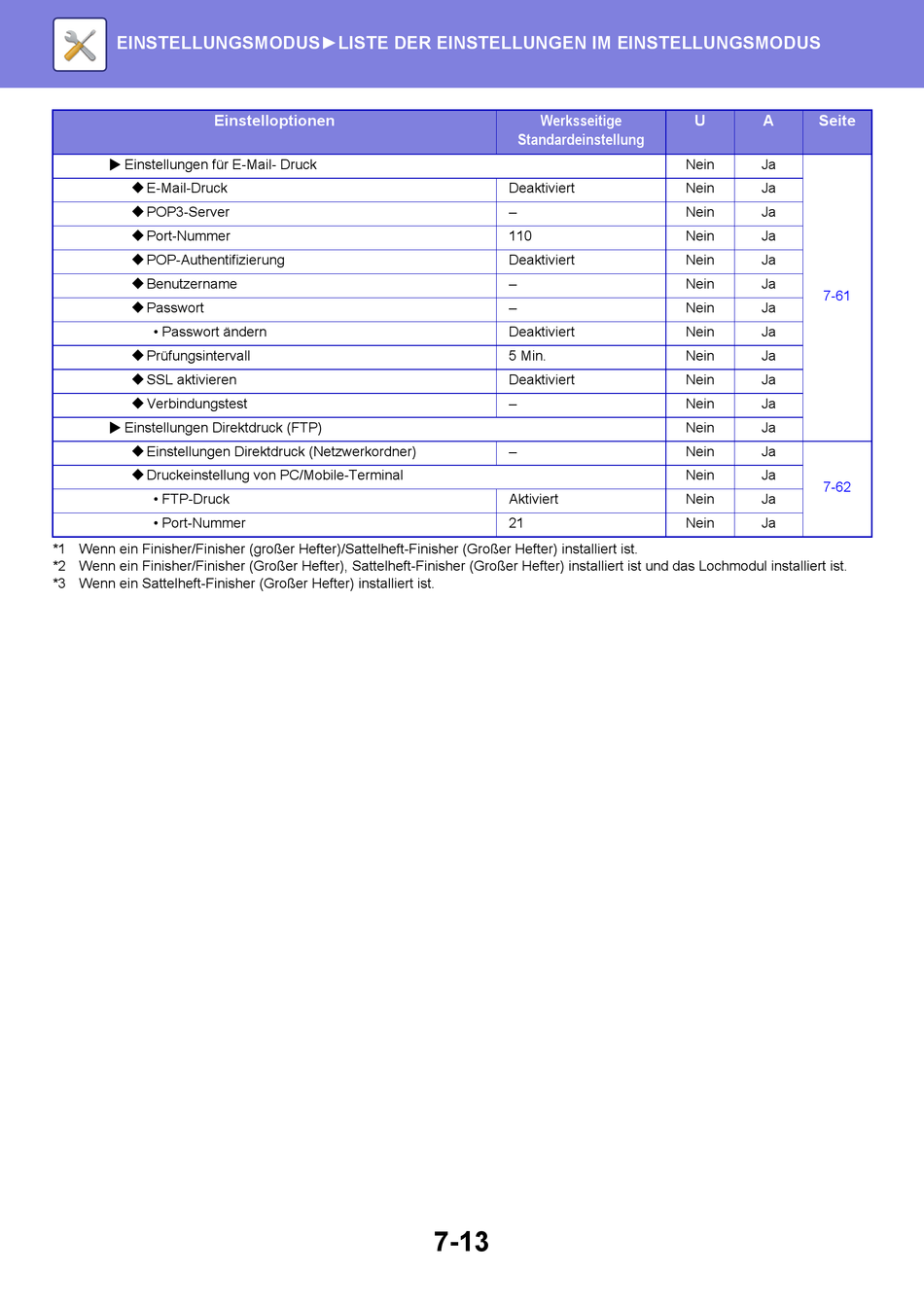 EINSTELLUNGSMODUS►LISTE DER EINSTELLUNGEN IM EINSTELLUNGSMODUS

| Einstelloptionen | Werksseitige Standardeinstellung | U | A | Seite |
|---|---|---|---|---|
| ▶ Einstellungen für E-Mail- Druck | | Nein | Ja | 7-61 |
| ◆ E-Mail-Druck | Deaktiviert | Nein | Ja | |
| ◆ POP3-Server | – | Nein | Ja | |
| ◆ Port-Nummer | 110 | Nein | Ja | |
| ◆ POP-Authentifizierung | Deaktiviert | Nein | Ja | |
| ◆ Benutzername | – | Nein | Ja | |
| ◆ Passwort | – | Nein | Ja | |
| • Passwort ändern | Deaktiviert | Nein | Ja | |
| ◆ Prüfungsintervall | 5 Min. | Nein | Ja | |
| ◆ SSL aktivieren | Deaktiviert | Nein | Ja | |
| ◆ Verbindungstest | – | Nein | Ja | |
| ▶ Einstellungen Direktdruck (FTP) | | Nein | Ja | |
| ◆ Einstellungen Direktdruck (Netzwerkordner) | – | Nein | Ja | 7-62 |
| ◆ Druckeinstellung von PC/Mobile-Terminal | | Nein | Ja | |
| • FTP-Druck | Aktiviert | Nein | Ja | |
| • Port-Nummer | 21 | Nein | Ja | |

*1 Wenn ein Finisher/Finisher (großer Hefter)/Sattelheft-Finisher (Großer Hefter) installiert ist.
*2 Wenn ein Finisher/Finisher (Großer Hefter), Sattelheft-Finisher (Großer Hefter) installiert ist und das Lochmodul installiert ist.
*3 Wenn ein Sattelheft-Finisher (Großer Hefter) installiert ist.

7-13